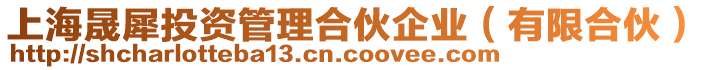 上海晟犀投资管理合伙企业（有限合伙）
http://shcharlotteba13.cn.coovee.com